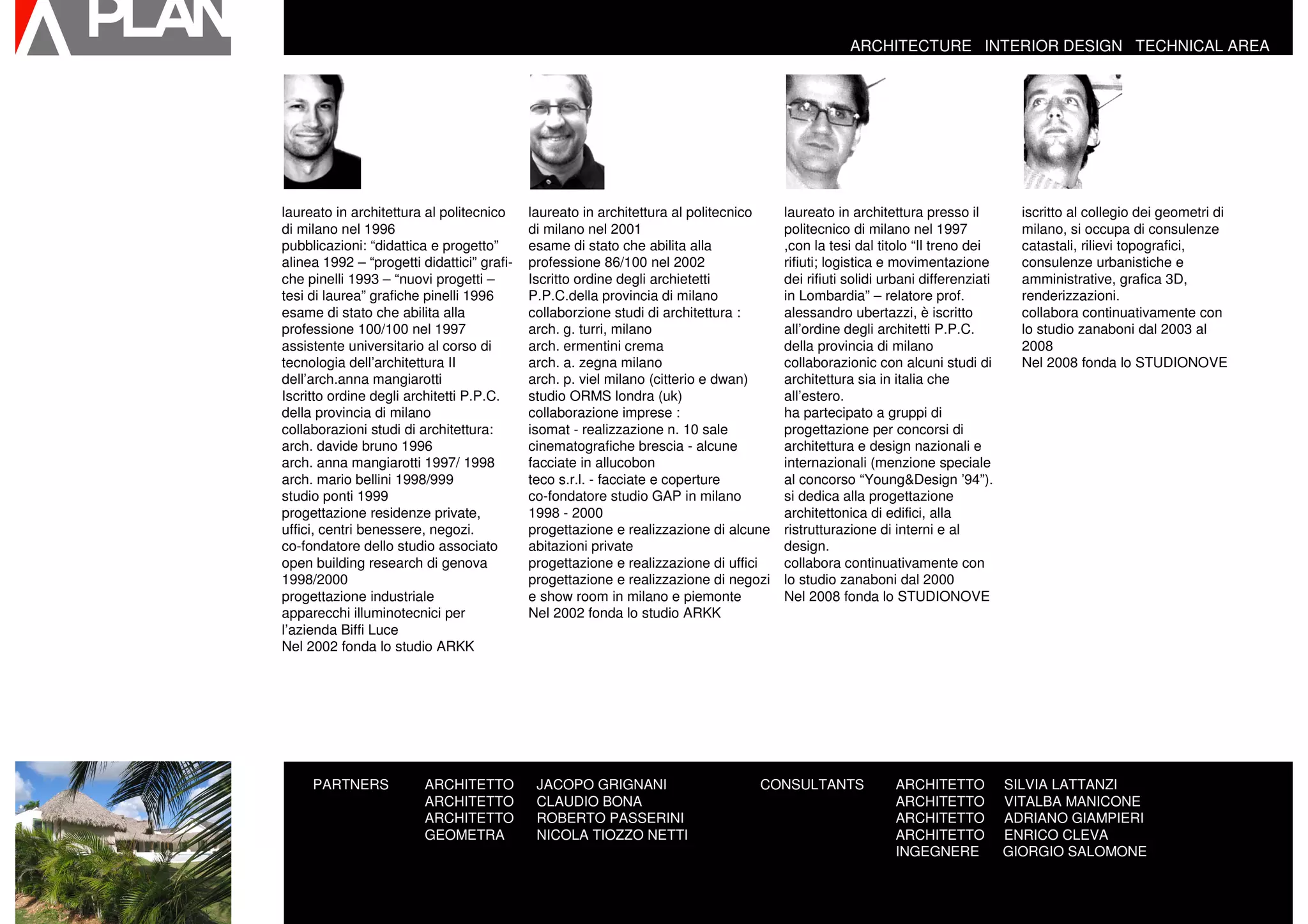 PLAN

ARCHITECTURE INTERIOR DESIGN TECHNICAL AREA

laureato in architettura al politecnico di milano nel 1996
pubblicazioni: “didattica e progetto” alinea 1992 – “progetti didattici” grafiche pinelli 1993 – “nuovi progetti – tesi di laurea” grafiche pinelli 1996
esame di stato che abilita alla professione 100/100 nel 1997
assistente universitario al corso di tecnologia dell’architettura II dell’arch.anna mangiarotti
Iscritto ordine degli architetti P.P.C. della provincia di milano
collaborazioni studi di architettura:
arch. davide bruno 1996
arch. anna mangiarotti 1997/ 1998
arch. mario bellini 1998/999
studio ponti 1999
progettazione residenze private, uffici, centri benessere, negozi.
co-fondatore dello studio associato open building research di genova 1998/2000
progettazione industriale apparecchi illuminotecnici per l’azienda Biffi Luce
Nel 2002 fonda lo studio ARKK

laureato in architettura al politecnico di milano nel 2001
esame di stato che abilita alla professione 86/100 nel 2002
Iscritto ordine degli archietetti P.P.C.della provincia di milano
collaborzione studi di architettura :
arch. g. turri, milano
arch. ermentini crema
arch. a. zegna milano
arch. p. viel milano (citterio e dwan)
studio ORMS londra (uk)
collaborazione imprese :
isomat - realizzazione n. 10 sale cinematografiche brescia - alcune facciate in allucobon
teco s.r.l. - facciate e coperture
co-fondatore studio GAP in milano 1998 - 2000
progettazione e realizzazione di alcune abitazioni private
progettazione e realizzazione di uffici
progettazione e realizzazione di negozi e show room in milano e piemonte
Nel 2002 fonda lo studio ARKK

laureato in architettura presso il politecnico di milano nel 1997 ,con la tesi dal titolo “Il treno dei rifiuti; logistica e movimentazione dei rifiuti solidi urbani differenziati in Lombardia” – relatore prof. alessandro ubertazzi, è iscritto all’ordine degli architetti P.P.C. della provincia di milano
collaborazionic con alcuni studi di architettura sia in italia che all’estero.
ha partecipato a gruppi di progettazione per concorsi di architettura e design nazionali e internazionali (menzione speciale al concorso “Young&Design ’94”).
si dedica alla progettazione architettonica di edifici, alla ristrutturazione di interni e al design.
collabora continuativamente con lo studio zanaboni dal 2000
Nel 2008 fonda lo STUDIONOVE

iscritto al collegio dei geometri di milano, si occupa di consulenze catastali, rilievi topografici, consulenze urbanistiche e amministrative, grafica 3D, renderizzazioni.
collabora continuativamente con lo studio zanaboni dal 2003 al 2008
Nel 2008 fonda lo STUDIONOVE

PARTNERS
ARCHITETTO JACOPO GRIGNANI
ARCHITETTO CLAUDIO BONA
ARCHITETTO ROBERTO PASSERINI
GEOMETRA NICOLA TIOZZO NETTI

CONSULTANTS
ARCHITETTO SILVIA LATTANZI
ARCHITETTO VITALBA MANICONE
ARCHITETTO ADRIANO GIAMPIERI
ARCHITETTO ENRICO CLEVA
INGEGNERE GIORGIO SALOMONE